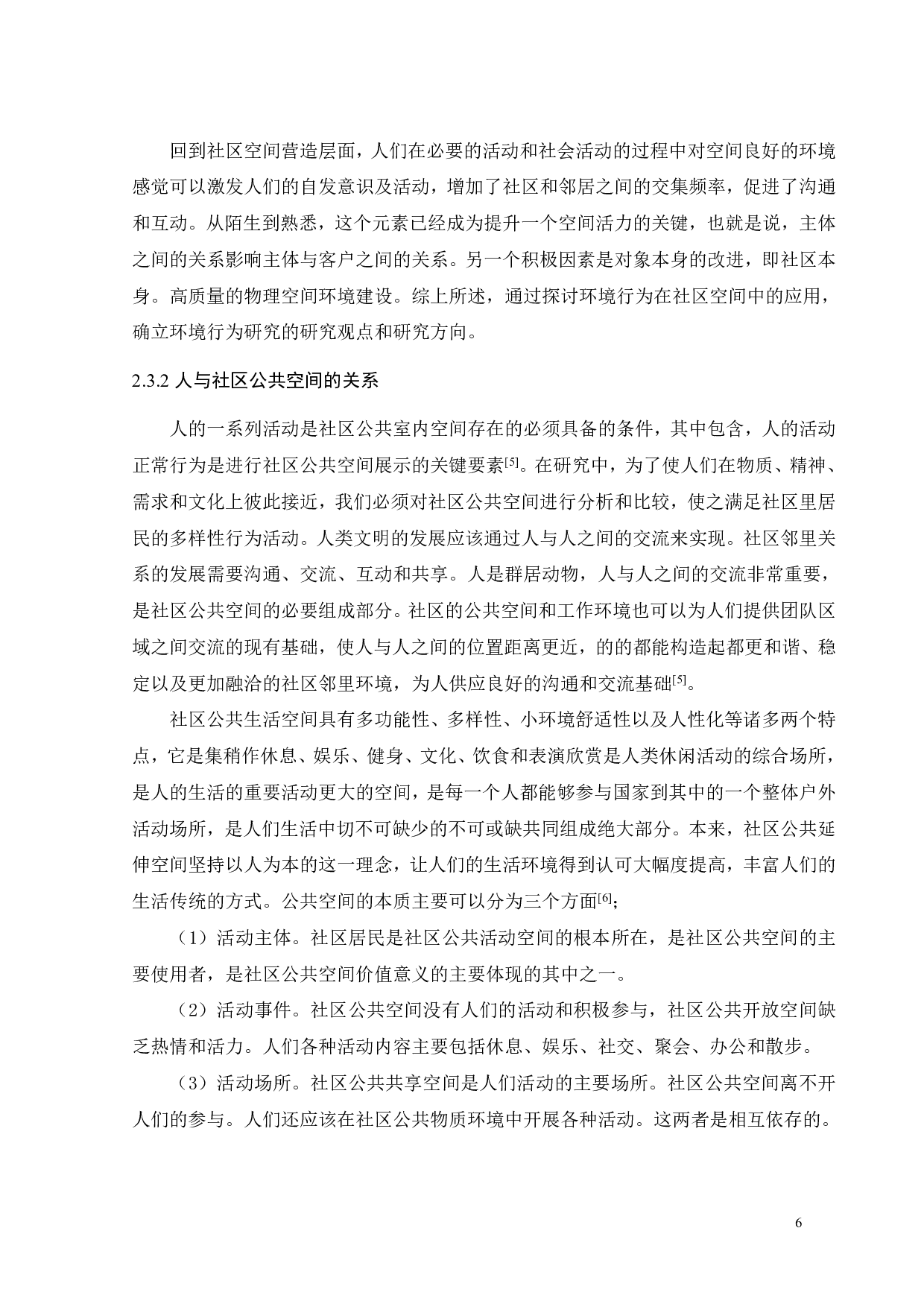 回到社区空间营造层面，人们在必要的活动和社会活动的过程中对空间良好的环境感觉可以激发人们的自发意识及活动，增加了社区和邻居之间的交集频率，促进了沟通和互动。从陌生到熟悉，这个元素已经成为提升一个空间活力的关键，也就是说，主体之间的关系影响主体与客户之间的关系。另一个积极因素是对象本身的改进，即社区本身。高质量的物理空间环境建设。综上所述，通过探讨环境行为在社区空间中的应用，确立环境行为研究的研究观点和研究方向。

2.3.2 人与社区公共空间的关系

人的一系列活动是社区公共室内空间存在的必须具备的条件，其中包含，人的活动正常行为是进行社区公共空间展示的关键要素$^{[5]}$。在研究中，为了使人们在物质、精神、需求和文化上彼此接近，我们必须对社区公共空间进行分析和比较，使之满足社区里居民的多样性行为活动。人类文明的发展应该通过人与人之间的交流来实现。社区邻里关系的发展需要沟通、交流、互动和共享。人是群居动物，人与人之间的交流非常重要，是社区公共空间的必要组成部分。社区的公共空间和工作环境也可以为人们提供团队区域之间交流的现有基础，使人与人之间的位置距离更近，的的都能构造起都更和谐、稳定以及更加融洽的社区邻里环境，为人供应良好的沟通和交流基础$^{[5]}$。

社区公共生活空间具有多功能性、多样性、小环境舒适性以及人性化等诸多两个特点，它是集稍作休息、娱乐、健身、文化、饮食和表演欣赏是人类休闲活动的综合场所，是人的生活的重要活动更大的空间，是每一个人都能够参与国家到其中的一个整体户外活动场所，是人们生活中切不可缺少的不可或缺共同组成绝大部分。本来，社区公共延伸空间坚持以人为本的这一理念，让人们的生活环境得到认可大幅度提高，丰富人们的生活传统的方式。公共空间的本质主要可以分为三个方面$^{[6]}$；

（1）活动主体。社区居民是社区公共活动空间的根本所在，是社区公共空间的主要使用者，是社区公共空间价值意义的主要体现的其中之一。

（2）活动事件。社区公共空间没有人们的活动和积极参与，社区公共开放空间缺乏热情和活力。人们各种活动内容主要包括休息、娱乐、社交、聚会、办公和散步。

（3）活动场所。社区公共共享空间是人们活动的主要场所。社区公共空间离不开人们的参与。人们还应该在社区公共物质环境中开展各种活动。这两者是相互依存的。

6